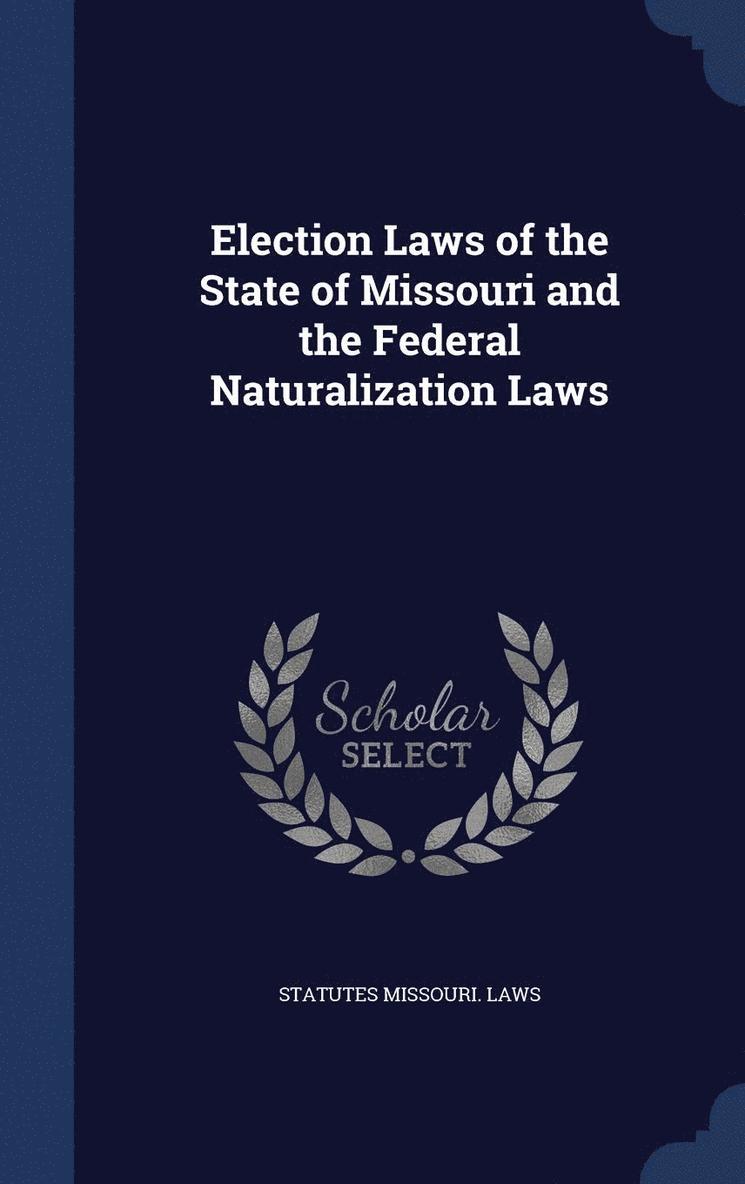 Election Laws of the State of Missouri and the Federal Naturalization Laws

Scholar SELECT

STATUTES MISSOURI. LAWS